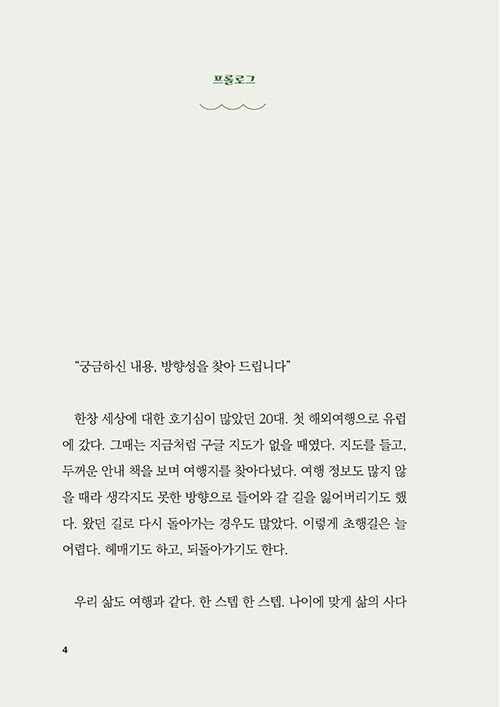 프롤로그

"궁금하신 내용, 방향성을 찾아 드립니다"

한창 세상에 대한 호기심이 많았던 20대. 첫 해외여행으로 유럽에 갔다. 그때는 지금처럼 구글 지도가 없을 때였다. 지도를 들고, 두꺼운 안내 책을 보며 여행지를 찾아다녔다. 여행 정보도 많지 않을 때라 생각지도 못한 방향으로 들어와 갈 길을 잃어버리기도 했다. 왔던 길로 다시 돌아가는 경우도 많았다. 이렇게 초행길은 늘 어렵다. 헤매기도 하고, 되돌아가기도 한다.

우리 삶도 여행과 같다. 한 스텝 한 스텝. 나이에 맞게 삶의 사다

4